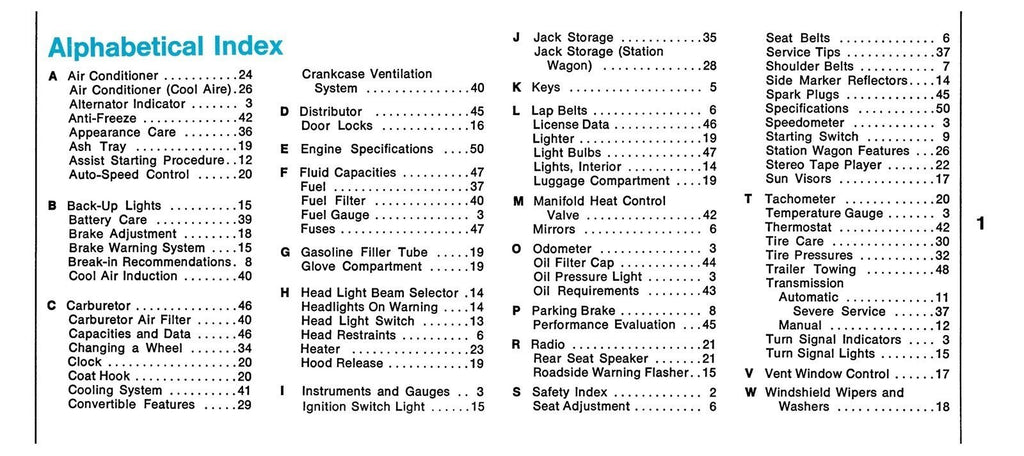 Alphabetical Index

A Air Conditioner 24
Air Conditioner (Cool Aire) 26
Alternator Indicator 3
Anti-Freeze 42
Appearance Care 36
Ash Tray 19
Assist Starting Procedure 12
Auto-Speed Control 20

B Back-Up Lights 15
Battery Care 39
Brake Adjustment 18
Brake Warning System 15
Break-in Recommendations 8
Cool Air Induction 40

C Carburetor 46
Carburetor Air Filter 40
Capacities and Data 46
Changing a Wheel 34
Clock 20
Coat Hook 20
Cooling System 41
Convertible Features 29

Crankcase Ventilation System 40

D Distributor 45
Door Locks 16

E Engine Specifications 50

F Fluid Capacities 47
Fuel 37
Fuel Filter 40
Fuel Gauge 3
Fuses 47

G Gasoline Filler Tube 19
Glove Compartment 19

H Head Light Beam Selector 14
Headlights On Warning 14
Head Light Switch 13
Head Restraints 6
Heater 23
Hood Release 19

I Instruments and Gauges 3
Ignition Switch Light 15

J Jack Storage 35
Jack Storage (Station Wagon) 28

K Keys 5

L Lap Belts 6
License Data 46
Lighter 19
Light Bulbs 47
Lights, Interior 14
Luggage Compartment 19

M Manifold Heat Control Valve 42
Mirrors 6

O Odometer 3
Oil Filter Cap 44
Oil Pressure Light 3
Oil Requirements 43

P Parking Brake 8
Performance Evaluation 45

R Radio 21
Rear Seat Speaker 21
Roadside Warning Flasher 15

S Safety Index 2
Seat Adjustment 6

Seat Belts 6
Service Tips 37
Shoulder Belts 7
Side Marker Reflectors 14
Spark Plugs 45
Specifications 50
Speedometer 3
Starting Switch 9
Station Wagon Features 26
Stereo Tape Player 22
Sun Visors 17

T Tachometer 20
Temperature Gauge 3
Thermostat 42
Tire Care 30
Tire Pressures 32
Trailer Towing 48
Transmission
Automatic 11
Severe Service 37
Manual 12
Turn Signal Indicators 3
Turn Signal Lights 15

V Vent Window Control 17

W Windshield Wipers and Washers 18

1